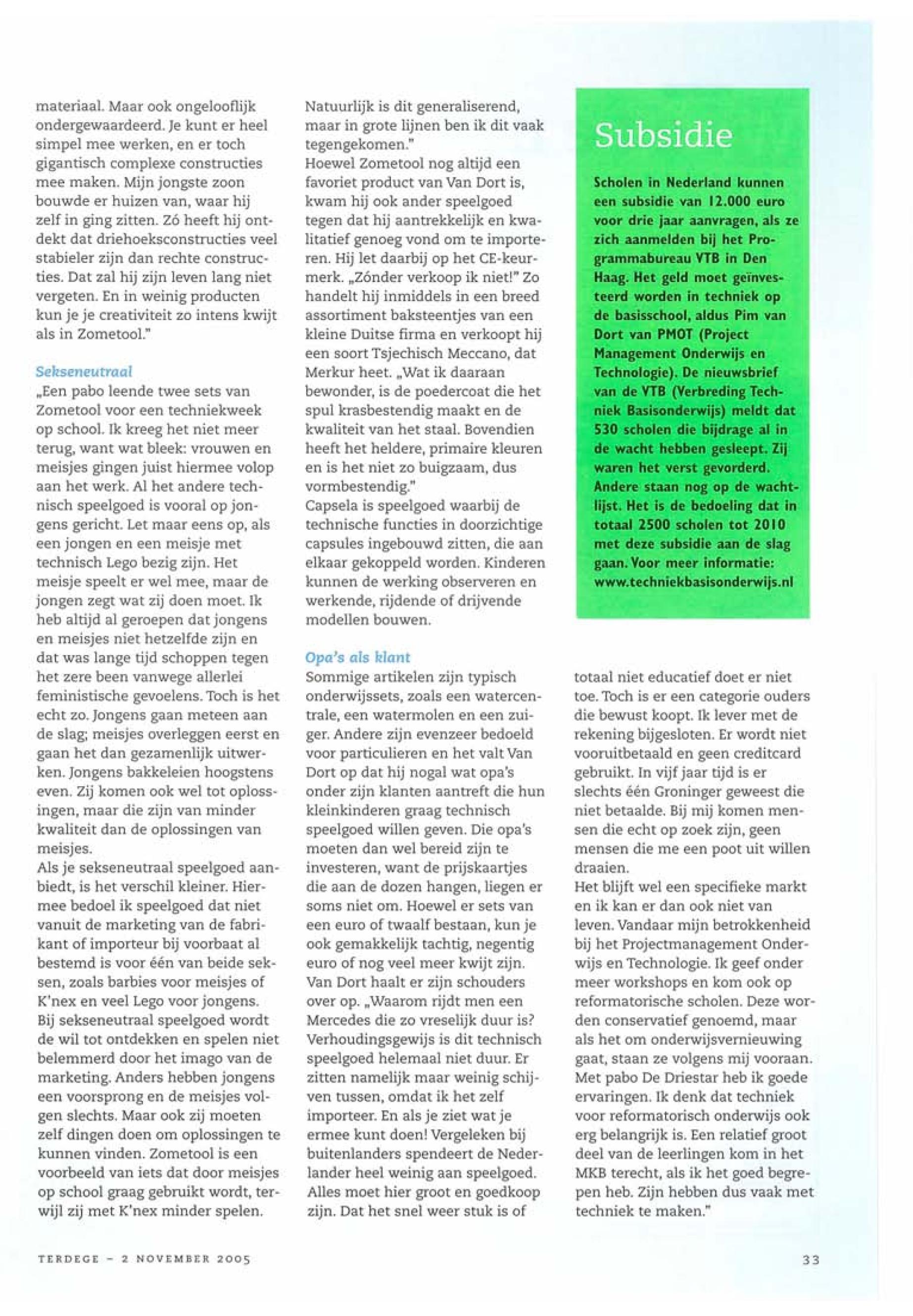 materiaal. Maar ook ongelooflijk ondergewaardeerd. Je kunt er heel simpel mee werken, en er toch gigantisch complexe constructies mee maken. Mijn jongste zoon bouwde er huizen van, waar hij zelf in ging zitten. Zó heeft hij ontdekt dat driehoeksconstructies veel stabieler zijn dan rechte constructies. Dat zal hij zijn leven lang niet vergeten. En in weinig producten kun je je creativiteit zo intens kwijt als in Zometool."

Sekseneutraal
„Een pabo leende twee sets van Zometool voor een techniekweek op school. Ik kreeg het niet meer terug, want wat bleek: vrouwen en meisjes gingen juist hiermee volop aan het werk. Al het andere technisch speelgoed is vooral op jongens gericht. Let maar eens op, als een jongen en een meisje met technisch Lego bezig zijn. Het meisje speelt er wel mee, maar de jongen zegt wat zij doen moet. Ik heb altijd al geroepen dat jongens en meisjes niet hetzelfde zijn en dat was lange tijd schoppen tegen het zere been vanwege allerlei feministische gevoelens. Toch is het echt zo. Jongens gaan meteen aan de slag; meisjes overleggen eerst en gaan het dan gezamenlijk uitwerken. Jongens bakkeleien hoogstens even. Zij komen ook wel tot oplossingen, maar die zijn van minder kwaliteit dan de oplossingen van meisjes.
Als je sekseneutraal speelgoed aanbiedt, is het verschil kleiner. Hiermee bedoel ik speelgoed dat niet vanuit de marketing van de fabrikant of importeur bij voorbaat al bestemd is voor één van beide seksen, zoals barbies voor meisjes of K'nex en veel Lego voor jongens. Bij sekseneutraal speelgoed wordt de wil tot ontdekken en spelen niet belemmerd door het imago van de marketing. Anders hebben jongens een voorsprong en de meisjes volgen slechts. Maar ook zij moeten zelf dingen doen om oplossingen te kunnen vinden. Zometool is een voorbeeld van iets dat door meisjes op school graag gebruikt wordt, terwijl zij met K'nex minder spelen.

Natuurlijk is dit generaliserend, maar in grote lijnen ben ik dit vaak tegengekomen."
Hoewel Zometool nog altijd een favoriet product van Van Dort is, kwam hij ook ander speelgoed tegen dat hij aantrekkelijk en kwalitatief genoeg vond om te importeren. Hij let daarbij op het CE-keurmerk. „Zónder verkoop ik niet!" Zo handelt hij inmiddels in een breed assortiment baksteentjes van een kleine Duitse firma en verkoopt hij een soort Tsjechisch Meccano, dat Merkur heet. „Wat ik daaraan bewonder, is de poedercoat die het spul krasbestendig maakt en de kwaliteit van het staal. Bovendien heeft het heldere, primaire kleuren en is het niet zo buigzaam, dus vormbestendig."
Capsela is speelgoed waarbij de technische functies in doorzichtige capsules ingebouwd zitten, die aan elkaar gekoppeld worden. Kinderen kunnen de werking observeren en werkende, rijdende of drijvende modellen bouwen.

Opa's als klant
Sommige artikelen zijn typisch onderwijssets, zoals een watercentrale, een watermolen en een zuiger. Andere zijn evenzeer bedoeld voor particulieren en het valt Van Dort op dat hij nogal wat opa's onder zijn klanten aantreft die hun kleinkinderen graag technisch speelgoed willen geven. Die opa's moeten dan wel bereid zijn te investeren, want de prijskaartjes die aan de dozen hangen, liegen er soms niet om. Hoewel er sets van een euro of twaalf bestaan, kun je ook gemakkelijk tachtig, negentig euro of nog veel meer kwijt zijn. Van Dort haalt er zijn schouders over op. „Waarom rijdt men een Mercedes die zo vreselijk duur is? Verhoudingsgewijs is dit technisch speelgoed helemaal niet duur. Er zitten namelijk maar weinig schijven tussen, omdat ik het zelf importeer. En als je ziet wat je ermee kunt doen! Vergeleken bij buitenlanders spendeert de Nederlander heel weinig aan speelgoed. Alles moet hier groot en goedkoop zijn. Dat het snel weer stuk is of

Subsidie

Scholen in Nederland kunnen een subsidie van 12.000 euro voor drie jaar aanvragen, als ze zich aanmelden bij het Programmabureau VTB in Den Haag. Het geld moet geïnvesteerd worden in techniek op de basisschool, aldus Pim van Dort van PMOT (Project Management Onderwijs en Technologie). De nieuwsbrief van de VTB (Verbreding Techniek Basisonderwijs) meldt dat 530 scholen die bijdrage al in de wacht hebben gesleept. Zij waren het verst gevorderd. Andere staan nog op de wachtlijst. Het is de bedoeling dat in totaal 2500 scholen tot 2010 met deze subsidie aan de slag gaan. Voor meer informatie: www.techniekbasisonderwijs.nl

totaal niet educatief doet er niet toe. Toch is er een categorie ouders die bewust koopt. Ik lever met de rekening bijgesloten. Er wordt niet vooruitbetaald en geen creditcard gebruikt. In vijf jaar tijd is er slechts één Groninger geweest die niet betaalde. Bij mij komen mensen die echt op zoek zijn, geen mensen die me een poot uit willen draaien.
Het blijft wel een specifieke markt en ik kan er dan ook niet van leven. Vandaar mijn betrokkenheid bij het Projectmanagement Onderwijs en Technologie. Ik geef onder meer workshops en kom ook op reformatorische scholen. Deze worden conservatief genoemd, maar als het om onderwijsvernieuwing gaat, staan ze volgens mij vooraan. Met pabo De Driestar heb ik goede ervaringen. Ik denk dat techniek voor reformatorisch onderwijs ook erg belangrijk is. Een relatief groot deel van de leerlingen kom in het MKB terecht, als ik het goed begrepen heb. Zijn hebben dus vaak met techniek te maken."

TERDEGE – 2 NOVEMBER 2005

33